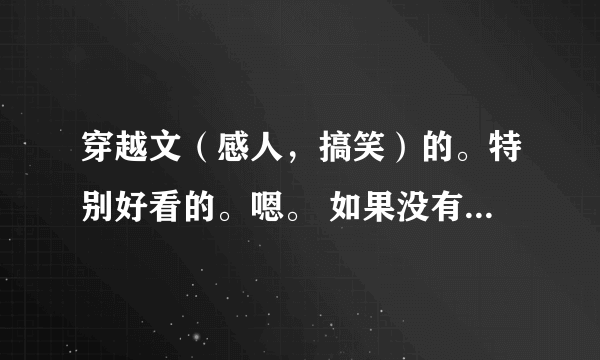 穿越文（感人，搞笑）的。特别好看的。嗯。 如果没有...